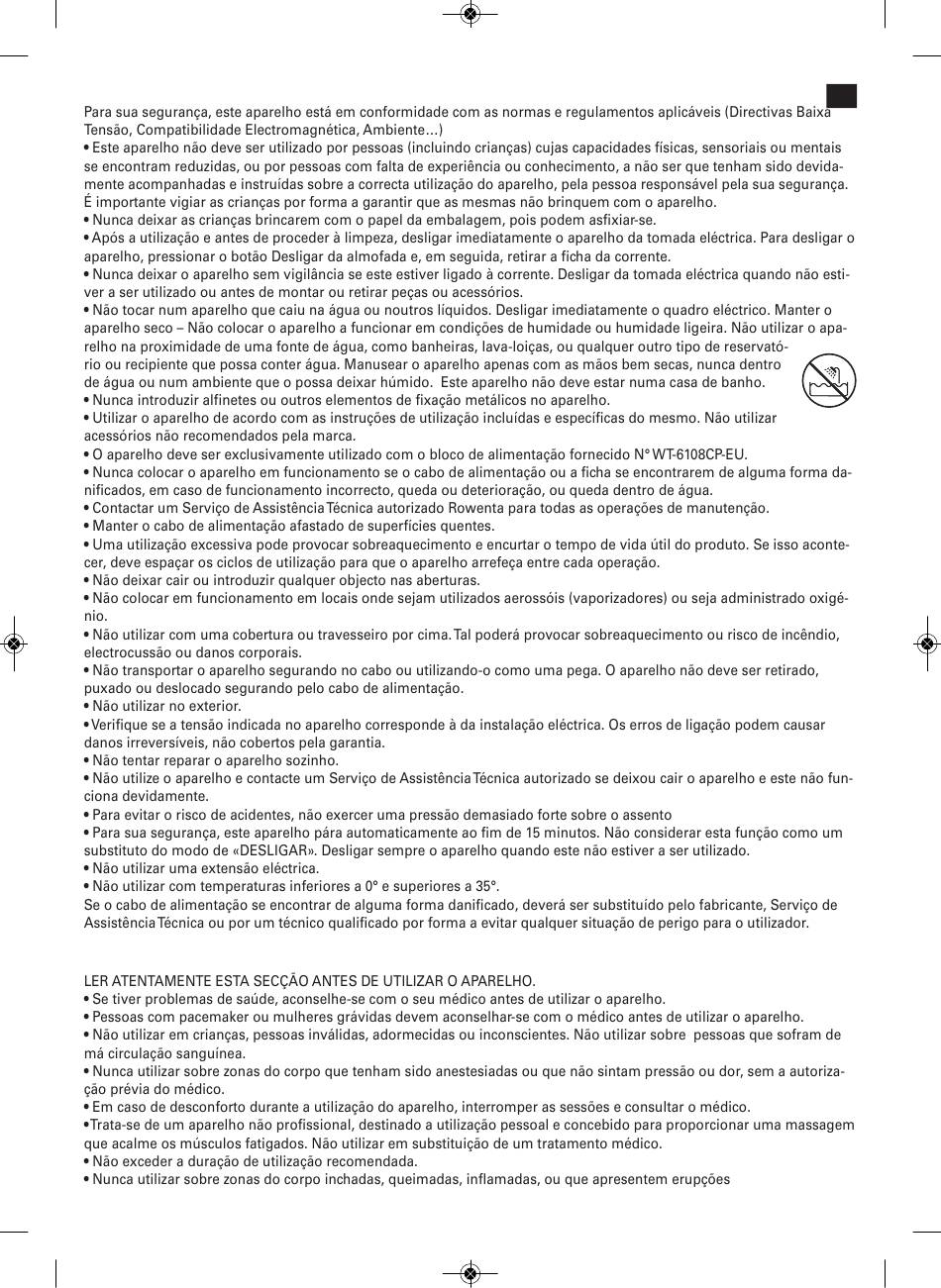 Para sua segurança, este aparelho está em conformidade com as normas e regulamentos aplicáveis (Directivas Baixa Tensão, Compatibilidade Electromagnética, Ambiente…)
• Este aparelho não deve ser utilizado por pessoas (incluindo crianças) cujas capacidades físicas, sensoriais ou mentais se encontram reduzidas, ou por pessoas com falta de experiência ou conhecimento, a não ser que tenham sido devidamente acompanhadas e instruídas sobre a correcta utilização do aparelho, pela pessoa responsável pela sua segurança. É importante vigiar as crianças por forma a garantir que as mesmas não brinquem com o aparelho.
• Nunca deixar as crianças brincarem com o papel da embalagem, pois podem asfixiar-se.
• Após a utilização e antes de proceder à limpeza, desligar imediatamente o aparelho da tomada eléctrica. Para desligar o aparelho, pressionar o botão Desligar da almofada e, em seguida, retirar a ficha da corrente.
• Nunca deixar o aparelho sem vigilância se este estiver ligado à corrente. Desligar da tomada eléctrica quando não estiver a ser utilizado ou antes de montar ou retirar peças ou acessórios.
• Não tocar num aparelho que caiu na água ou noutros líquidos. Desligar imediatamente o quadro eléctrico. Manter o aparelho seco – Não colocar o aparelho a funcionar em condições de humidade ou humidade ligeira. Não utilizar o aparelho na proximidade de uma fonte de água, como banheiras, lava-loiças, ou qualquer outro tipo de reservatório ou recipiente que possa conter água. Manusear o aparelho apenas com as mãos bem secas, nunca dentro de água ou num ambiente que o possa deixar húmido. Este aparelho não deve estar numa casa de banho.
• Nunca introduzir alfinetes ou outros elementos de fixação metálicos no aparelho.
• Utilizar o aparelho de acordo com as instruções de utilização incluídas e específicas do mesmo. Não utilizar acessórios não recomendados pela marca.
• O aparelho deve ser exclusivamente utilizado com o bloco de alimentação fornecido N° WT-6108CP-EU.
• Nunca colocar o aparelho em funcionamento se o cabo de alimentação ou a ficha se encontrarem de alguma forma danificados, em caso de funcionamento incorrecto, queda ou deterioração, ou queda dentro de água.
• Contactar um Serviço de Assistência Técnica autorizado Rowenta para todas as operações de manutenção.
• Manter o cabo de alimentação afastado de superfícies quentes.
• Uma utilização excessiva pode provocar sobreaquecimento e encurtar o tempo de vida útil do produto. Se isso acontecer, deve espaçar os ciclos de utilização para que o aparelho arrefeça entre cada operação.
• Não deixar cair ou introduzir qualquer objecto nas aberturas.
• Não colocar em funcionamento em locais onde sejam utilizados aerossóis (vaporizadores) ou seja administrado oxigénio.
• Não utilizar com uma cobertura ou travesseiro por cima. Tal poderá provocar sobreaquecimento ou risco de incêndio, electrocussão ou danos corporais.
• Não transportar o aparelho segurando no cabo ou utilizando-o como uma pega. O aparelho não deve ser retirado, puxado ou deslocado segurando pelo cabo de alimentação.
• Não utilizar no exterior.
• Verifique se a tensão indicada no aparelho corresponde à da instalação eléctrica. Os erros de ligação podem causar danos irreversíveis, não cobertos pela garantia.
• Não tentar reparar o aparelho sozinho.
• Não utilize o aparelho e contacte um Serviço de Assistência Técnica autorizado se deixou cair o aparelho e este não funciona devidamente.
• Para evitar o risco de acidentes, não exercer uma pressão demasiado forte sobre o assento
• Para sua segurança, este aparelho pára automaticamente ao fim de 15 minutos. Não considerar esta função como um substituto do modo de «DESLIGAR». Desligar sempre o aparelho quando este não estiver a ser utilizado.
• Não utilizar uma extensão eléctrica.
• Não utilizar com temperaturas inferiores a 0° e superiores a 35°.
Se o cabo de alimentação se encontrar de alguma forma danificado, deverá ser substituído pelo fabricante, Serviço de Assistência Técnica ou por um técnico qualificado por forma a evitar qualquer situação de perigo para o utilizador.

LER ATENTAMENTE ESTA SECÇÃO ANTES DE UTILIZAR O APARELHO.
• Se tiver problemas de saúde, aconselhe-se com o seu médico antes de utilizar o aparelho.
• Pessoas com pacemaker ou mulheres grávidas devem aconselhar-se com o médico antes de utilizar o aparelho.
• Não utilizar em crianças, pessoas inválidas, adormecidas ou inconscientes. Não utilizar sobre pessoas que sofram de má circulação sanguínea.
• Nunca utilizar sobre zonas do corpo que tenham sido anestesiadas ou que não sintam pressão ou dor, sem a autorização prévia do médico.
• Em caso de desconforto durante a utilização do aparelho, interromper as sessões e consultar o médico.
•Trata-se de um aparelho não profissional, destinado a utilização pessoal e concebido para proporcionar uma massagem que acalme os músculos fatigados. Não utilizar em substituição de um tratamento médico.
• Não exceder a duração de utilização recomendada.
• Nunca utilizar sobre zonas do corpo inchadas, queimadas, inflamadas, ou que apresentem erupções